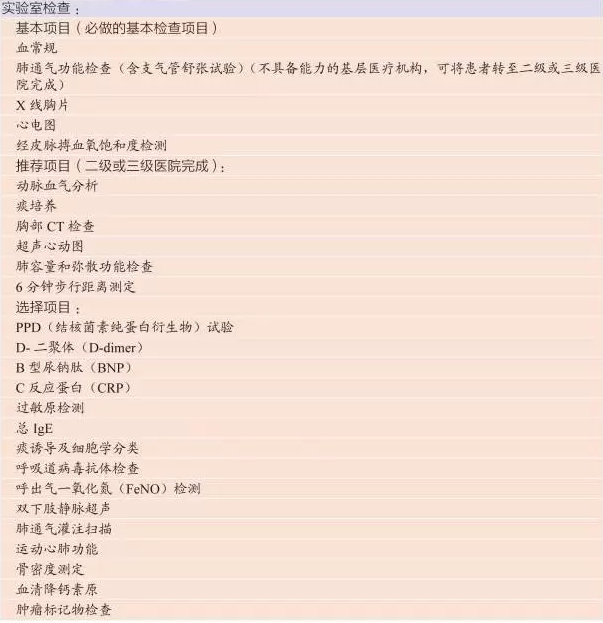 实验室检查：

基本项目（必做的基本检查项目）

血常规

肺通气功能检查（含支气管舒张试验）（不具备能力的基层医疗机构，可将患者转至二级或三级医院完成）

X线胸片

心电图

经皮脉搏血氧饱和度检测

推荐项目（二级或三级医院完成）：

动脉血气分析

痰培养

胸部CT检查

超声心动图

肺容量和弥散功能检查

6分钟步行距离测定

选择项目：

PPD（结核菌素纯蛋白衍生物）试验

D-二聚体（D-dimer）

B型尿钠肽（BNP）

C反应蛋白（CRP）

过敏原检测

总IgE

痰诱导及细胞学分类

呼吸道病毒抗体检查

呼出气一氧化氮（FeNO）检测

双下肢静脉超声

肺通气灌注扫描

运动心肺功能

骨密度测定

血清降钙素原

肿瘤标记物检查